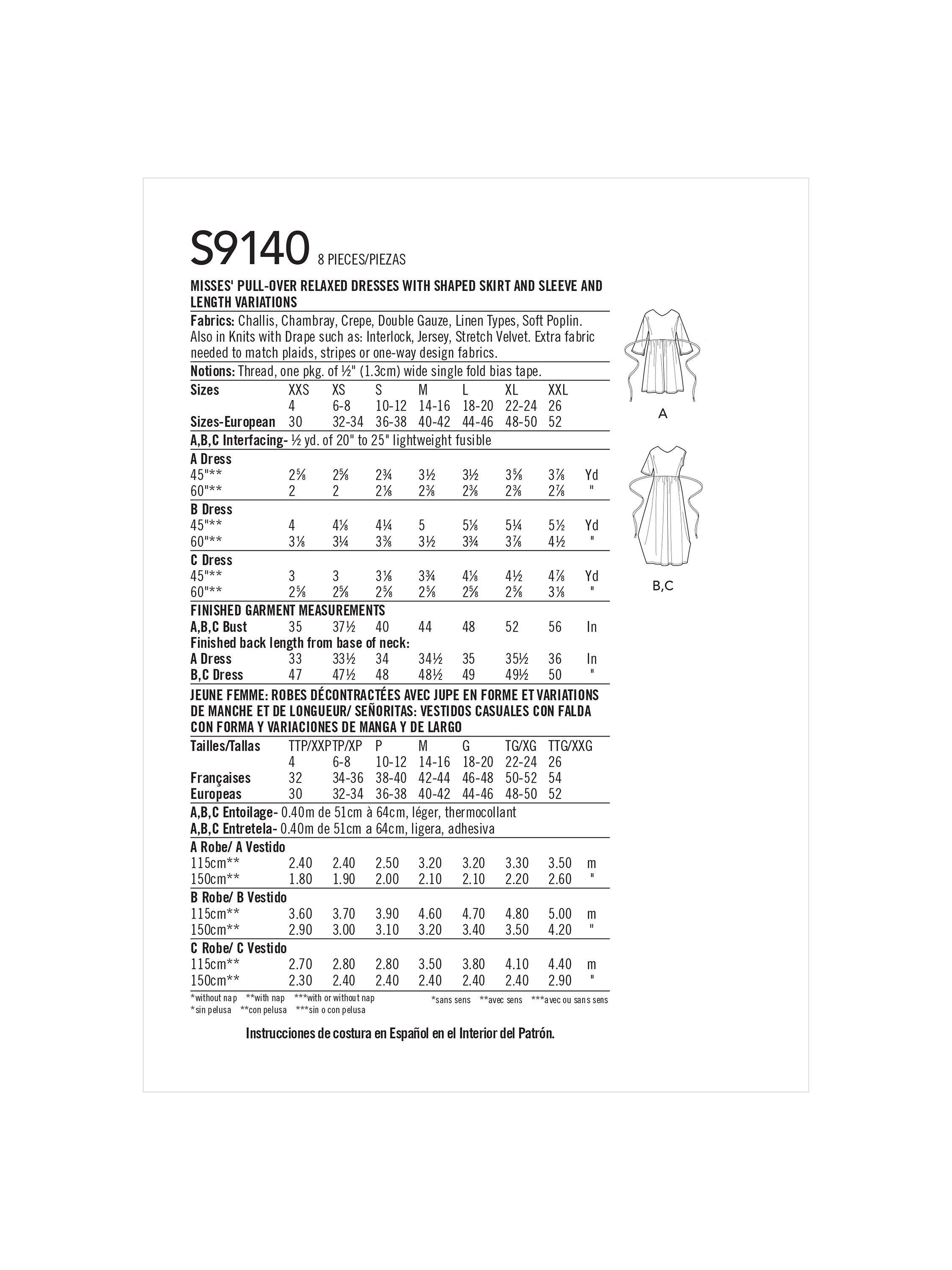 S9140 8 PIECES/PIEZAS

MISSES' PULL-OVER RELAXED DRESSES WITH SHAPED SKIRT AND SLEEVE AND LENGTH VARIATIONS

Fabrics: Challis, Chambray, Crepe, Double Gauze, Linen Types, Soft Poplin. Also in Knits with Drape such as: Interlock, Jersey, Stretch Velvet. Extra fabric needed to match plaids, stripes or one-way design fabrics.

Notions: Thread, one pkg. of ½" (1.3cm) wide single fold bias tape.

| Sizes | XXS | XS | S | M | L | XL | XXL | |
|---|---|---|---|---|---|---|---|---|
| | 4 | 6-8 | 10-12 | 14-16 | 18-20 | 22-24 | 26 | |
| Sizes-European | 30 | 32-34 | 36-38 | 40-42 | 44-46 | 48-50 | 52 | |
| A,B,C Interfacing- ½ yd. of 20" to 25" lightweight fusible | | | | | | | | |
| A Dress | | | | | | | | |
| 45"** | 2⅝ | 2⅝ | 2¾ | 3½ | 3½ | 3⅝ | 3⅞ | Yd |
| 60"** | 2 | 2 | 2⅛ | 2⅜ | 2⅜ | 2⅜ | 2⅞ | " |
| B Dress | | | | | | | | |
| 45"** | 4 | 4⅛ | 4¼ | 5 | 5⅛ | 5¼ | 5½ | Yd |
| 60"** | 3⅛ | 3¼ | 3⅜ | 3½ | 3¾ | 3⅞ | 4½ | " |
| C Dress | | | | | | | | |
| 45"** | 3 | 3 | 3⅛ | 3¾ | 4⅛ | 4½ | 4⅞ | Yd |
| 60"** | 2⅝ | 2⅝ | 2⅝ | 2⅝ | 2⅝ | 2⅝ | 3⅛ | " |
| FINISHED GARMENT MEASUREMENTS | | | | | | | | |
| A,B,C Bust | 35 | 37½ | 40 | 44 | 48 | 52 | 56 | In |
| Finished back length from base of neck: | | | | | | | | |
| A Dress | 33 | 33½ | 34 | 34½ | 35 | 35½ | 36 | In |
| B,C Dress | 47 | 47½ | 48 | 48½ | 49 | 49½ | 50 | " |

JEUNE FEMME: ROBES DÉCONTRACTÉES AVEC JUPE EN FORME ET VARIATIONS DE MANCHE ET DE LONGUEUR/ SEÑORITAS: VESTIDOS CASUALES CON FALDA CON FORMA Y VARIACIONES DE MANGA Y DE LARGO

| Tailles/Tallas | TTP/XXP | TP/XP | P | M | G | TG/XG | TTG/XXG | |
|---|---|---|---|---|---|---|---|---|
| | 4 | 6-8 | 10-12 | 14-16 | 18-20 | 22-24 | 26 | |
| Françaises | 32 | 34-36 | 38-40 | 42-44 | 46-48 | 50-52 | 54 | |
| Europeas | 30 | 32-34 | 36-38 | 40-42 | 44-46 | 48-50 | 52 | |
| A,B,C Entoilage- 0.40m de 51cm à 64cm, léger, thermocollant | | | | | | | | |
| A,B,C Entretela- 0.40m de 51cm a 64cm, ligera, adhesiva | | | | | | | | |
| A Robe/ A Vestido | | | | | | | | |
| 115cm** | 2.40 | 2.40 | 2.50 | 3.20 | 3.20 | 3.30 | 3.50 | m |
| 150cm** | 1.80 | 1.90 | 2.00 | 2.10 | 2.10 | 2.20 | 2.60 | " |
| B Robe/ B Vestido | | | | | | | | |
| 115cm** | 3.60 | 3.70 | 3.90 | 4.60 | 4.70 | 4.80 | 5.00 | m |
| 150cm** | 2.90 | 3.00 | 3.10 | 3.20 | 3.40 | 3.50 | 4.20 | " |
| C Robe/ C Vestido | | | | | | | | |
| 115cm** | 2.70 | 2.80 | 2.80 | 3.50 | 3.80 | 4.10 | 4.40 | m |
| 150cm** | 2.30 | 2.40 | 2.40 | 2.40 | 2.40 | 2.40 | 2.90 | " |

*without nap **with nap ***with or without nap
*sin pelusa **con pelusa ***sin o con pelusa
*sans sens **avec sens ***avec ou sans sens

Instrucciones de costura en Español en el Interior del Patrón.

A

B,C